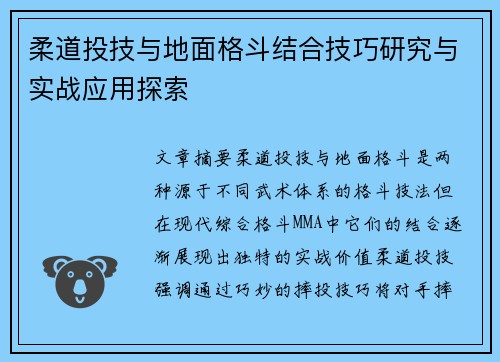 柔道投技与地面格斗结合技巧研究与实战应用探索

文章摘要柔道投技与地面格斗是两种源于不同武术体系的格斗技法但在现代综合格斗MMA中它们的结合逐渐展现出独特的实战价值柔道投技强调通过巧妙的摔投技巧将对手摔